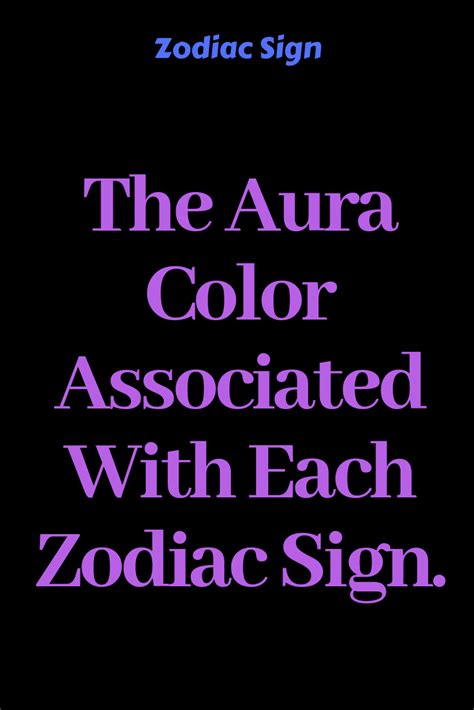 Zodiac Sign

The Aura Color Associated With Each Zodiac Sign.